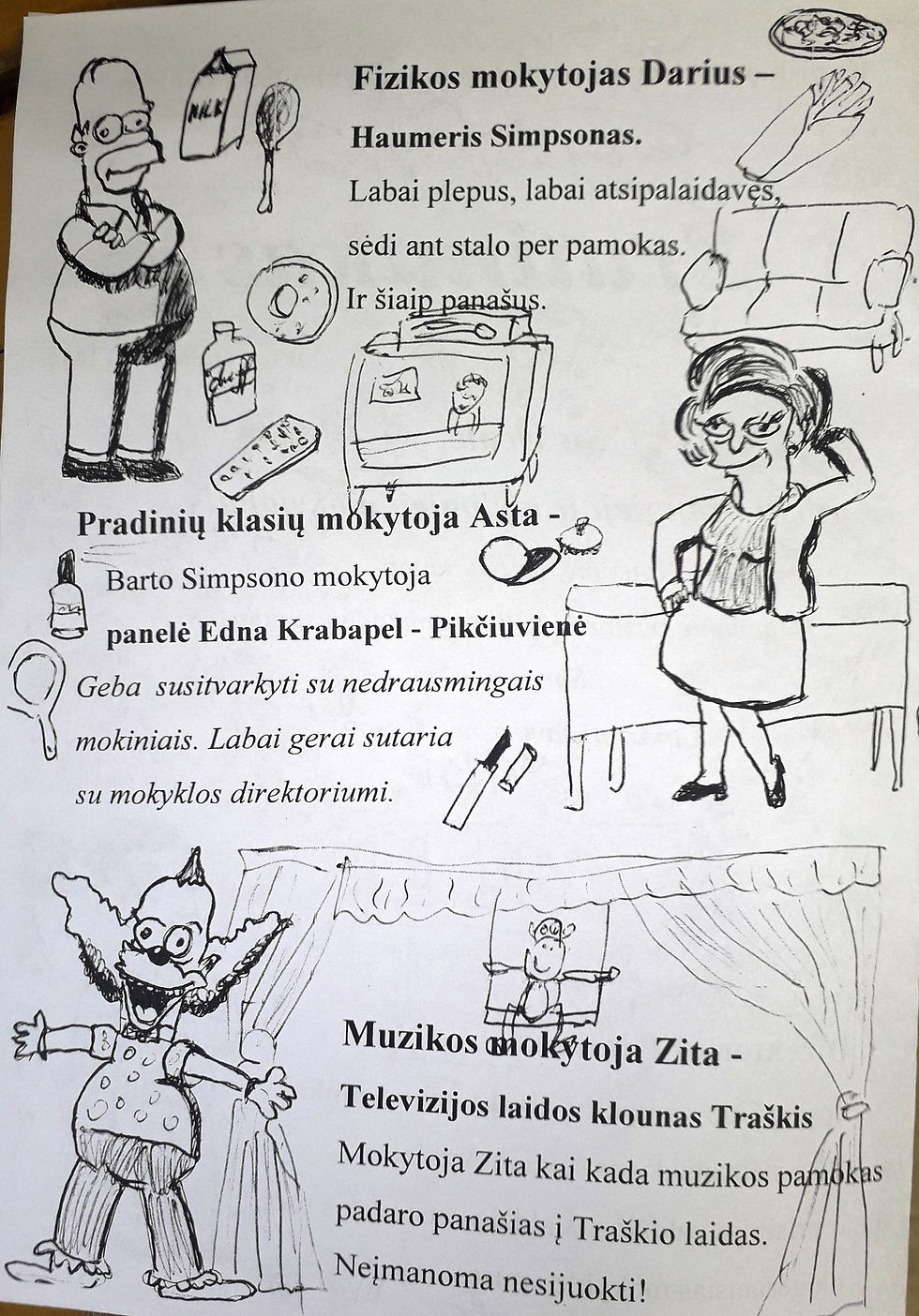 Fizikos mokytojas Darius –
Haumeris Simpsonas.
Labai plepus, labai atsipalaidavęs, sėdi ant stalo per pamokas. Ir šiaip panašus.

MILK

Pradinių klasių mokytoja Asta -
Barto Simpsono mokytoja
panelė Edna Krabapel - Pikčiuvienė
Geba susitvarkyti su nedrausmingais mokiniais. Labai gerai sutaria su mokyklos direktoriumi.

Muzikos mokytoja Zita -
Televizijos laidos klounas Traškis
Mokytoja Zita kai kada muzikos pamokas padaro panašias į Traškio laidas. Neįmanoma nesijuokti!